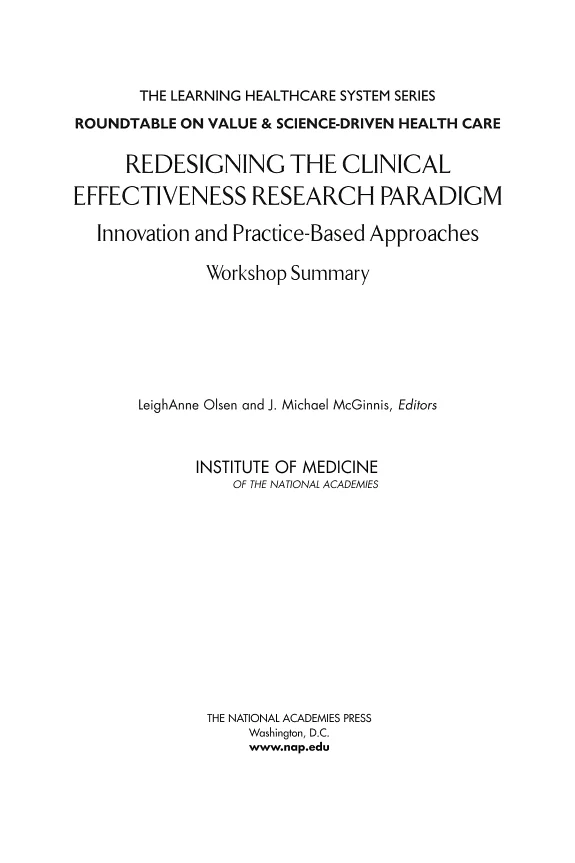 THE LEARNING HEALTHCARE SYSTEM SERIES
ROUNDTABLE ON VALUE & SCIENCE-DRIVEN HEALTH CARE

REDESIGNING THE CLINICAL EFFECTIVENESS RESEARCH PARADIGM

Innovation and Practice-Based Approaches

Workshop Summary

LeighAnne Olsen and J. Michael McGinnis, Editors

INSTITUTE OF MEDICINE
OF THE NATIONAL ACADEMIES

THE NATIONAL ACADEMIES PRESS
Washington, D.C.
www.nap.edu